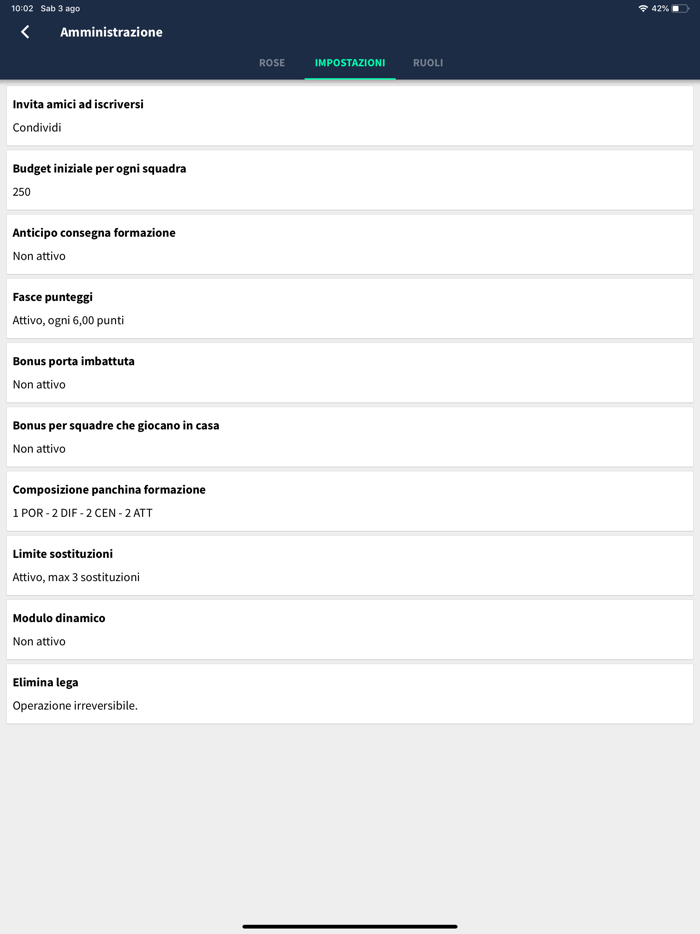 10:02 Sab 3 ago

42%

Amministrazione

ROSE IMPOSTAZIONI RUOLI

Invita amici ad iscriversi
Condividi

Budget iniziale per ogni squadra
250

Anticipo consegna formazione
Non attivo

Fasce punteggi
Attivo, ogni 6,00 punti

Bonus porta imbattuta
Non attivo

Bonus per squadre che giocano in casa
Non attivo

Composizione panchina formazione
1 POR - 2 DIF - 2 CEN - 2 ATT

Limite sostituzioni
Attivo, max 3 sostituzioni

Modulo dinamico
Non attivo

Elimina lega
Operazione irreversibile.